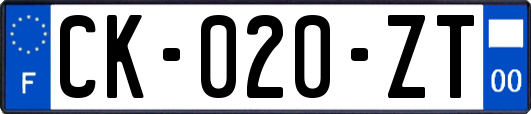 F

CK-020-ZT

00